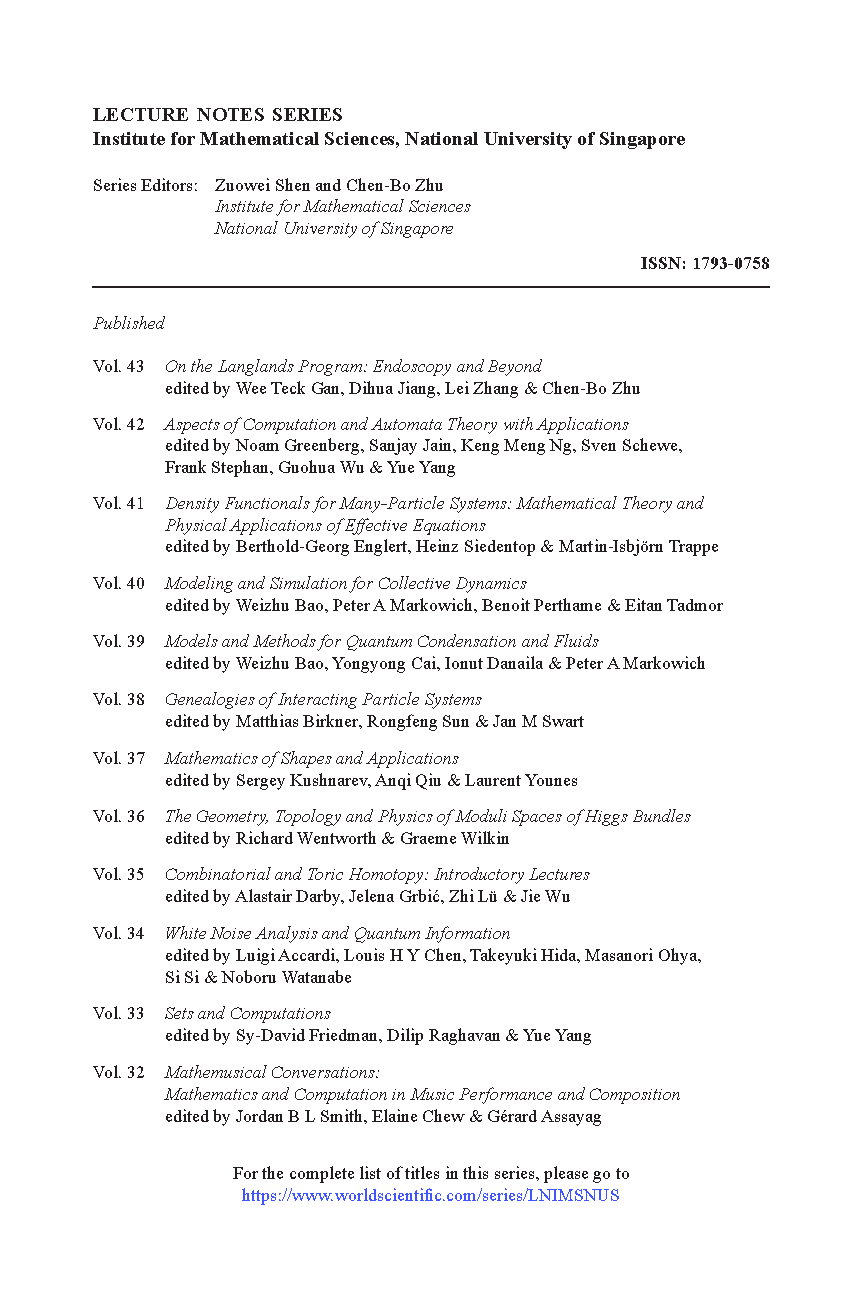 LECTURE NOTES SERIES
Institute for Mathematical Sciences, National University of Singapore

Series Editors: Zuowei Shen and Chen-Bo Zhu
Institute for Mathematical Sciences
National University of Singapore

ISSN: 1793-0758

Published

Vol. 43 On the Langlands Program: Endoscopy and Beyond
edited by Wee Teck Gan, Dihua Jiang, Lei Zhang & Chen-Bo Zhu

Vol. 42 Aspects of Computation and Automata Theory with Applications
edited by Noam Greenberg, Sanjay Jain, Keng Meng Ng, Sven Schewe, Frank Stephan, Guohua Wu & Yue Yang

Vol. 41 Density Functionals for Many-Particle Systems: Mathematical Theory and Physical Applications of Effective Equations
edited by Berthold-Georg Englert, Heinz Siedentop & Martin-Isbjörn Trappe

Vol. 40 Modeling and Simulation for Collective Dynamics
edited by Weizhu Bao, Peter A Markowich, Benoit Perthame & Eitan Tadmor

Vol. 39 Models and Methods for Quantum Condensation and Fluids
edited by Weizhu Bao, Yongyong Cai, Ionut Danaila & Peter A Markowich

Vol. 38 Genealogies of Interacting Particle Systems
edited by Matthias Birkner, Rongfeng Sun & Jan M Swart

Vol. 37 Mathematics of Shapes and Applications
edited by Sergey Kushnarev, Anqi Qiu & Laurent Younes

Vol. 36 The Geometry, Topology and Physics of Moduli Spaces of Higgs Bundles
edited by Richard Wentworth & Graeme Wilkin

Vol. 35 Combinatorial and Toric Homotopy: Introductory Lectures
edited by Alastair Darby, Jelena Grbić, Zhi Lü & Jie Wu

Vol. 34 White Noise Analysis and Quantum Information
edited by Luigi Accardi, Louis H Y Chen, Takeyuki Hida, Masanori Ohya, Si Si & Noboru Watanabe

Vol. 33 Sets and Computations
edited by Sy-David Friedman, Dilip Raghavan & Yue Yang

Vol. 32 Mathemusical Conversations:
Mathematics and Computation in Music Performance and Composition
edited by Jordan B L Smith, Elaine Chew & Gérard Assayag

For the complete list of titles in this series, please go to
https://www.worldscientific.com/series/LNIMSNUS